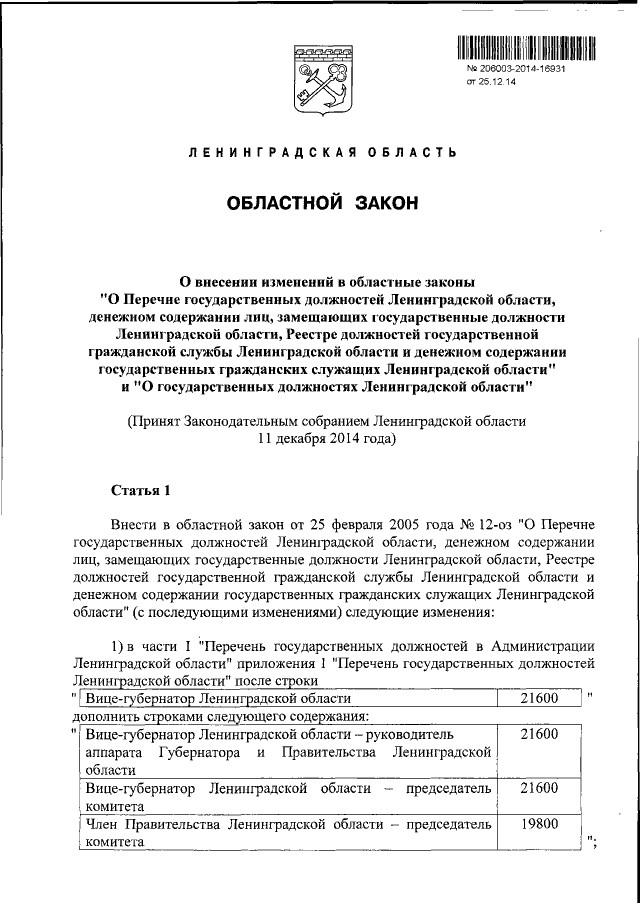 № 206003-2014-16931
от 25.12.14

ЛЕНИНГРАДСКАЯ ОБЛАСТЬ

ОБЛАСТНОЙ ЗАКОН

О внесении изменений в областные законы "О Перечне государственных должностей Ленинградской области, денежном содержании лиц, замещающих государственные должности Ленинградской области, Реестре должностей государственной гражданской службы Ленинградской области и денежном содержании государственных гражданских служащих Ленинградской области" и "О государственных должностях Ленинградской области"

(Принят Законодательным собранием Ленинградской области 11 декабря 2014 года)

Статья 1

Внести в областной закон от 25 февраля 2005 года № 12-оз "О Перечне государственных должностей Ленинградской области, денежном содержании лиц, замещающих государственные должности Ленинградской области, Реестре должностей государственной гражданской службы Ленинградской области и денежном содержании государственных гражданских служащих Ленинградской области" (с последующими изменениями) следующие изменения:

1) в части I "Перечень государственных должностей в Администрации Ленинградской области" приложения 1 "Перечень государственных должностей Ленинградской области" после строки

"
| Вице-губернатор Ленинградской области | 21600 |
|---|---|
"

дополнить строками следующего содержания:

"
| Вице-губернатор Ленинградской области – руководитель аппарата Губернатора и Правительства Ленинградской области | 21600 |
|---|---|
| Вице-губернатор Ленинградской области – председатель комитета | 21600 |
| Член Правительства Ленинградской области – председатель комитета | 19800 |
";